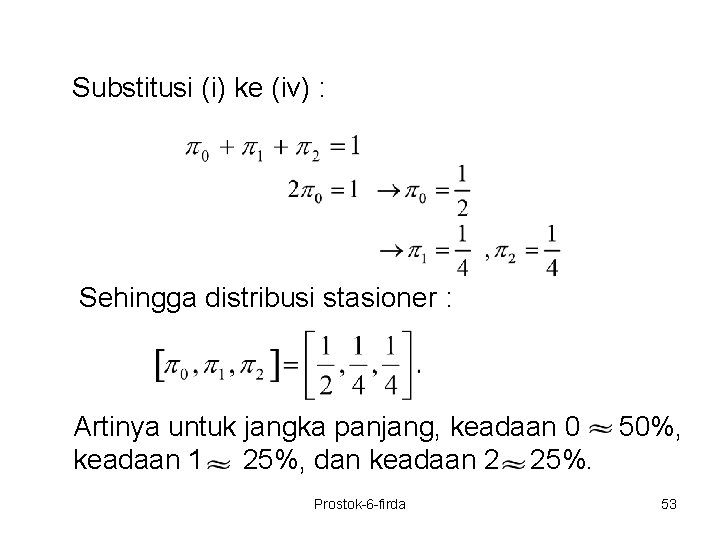 Substitusi (i) ke (iv) :

$\pi_0 + \pi_1 + \pi_2 = 1$

$2\pi_0 = 1 \rightarrow \pi_0 = \frac{1}{2}$

$\rightarrow \pi_1 = \frac{1}{4}, \pi_2 = \frac{1}{4}$

Sehingga distribusi stasioner :

$[\pi_0, \pi_1, \pi_2] = \left[\frac{1}{2}, \frac{1}{4}, \frac{1}{4}\right].$

Artinya untuk jangka panjang, keadaan 0 $\approx$ 50%, keadaan 1 $\approx$ 25%, dan keadaan 2 $\approx$ 25%.

Prostok-6-firda

53